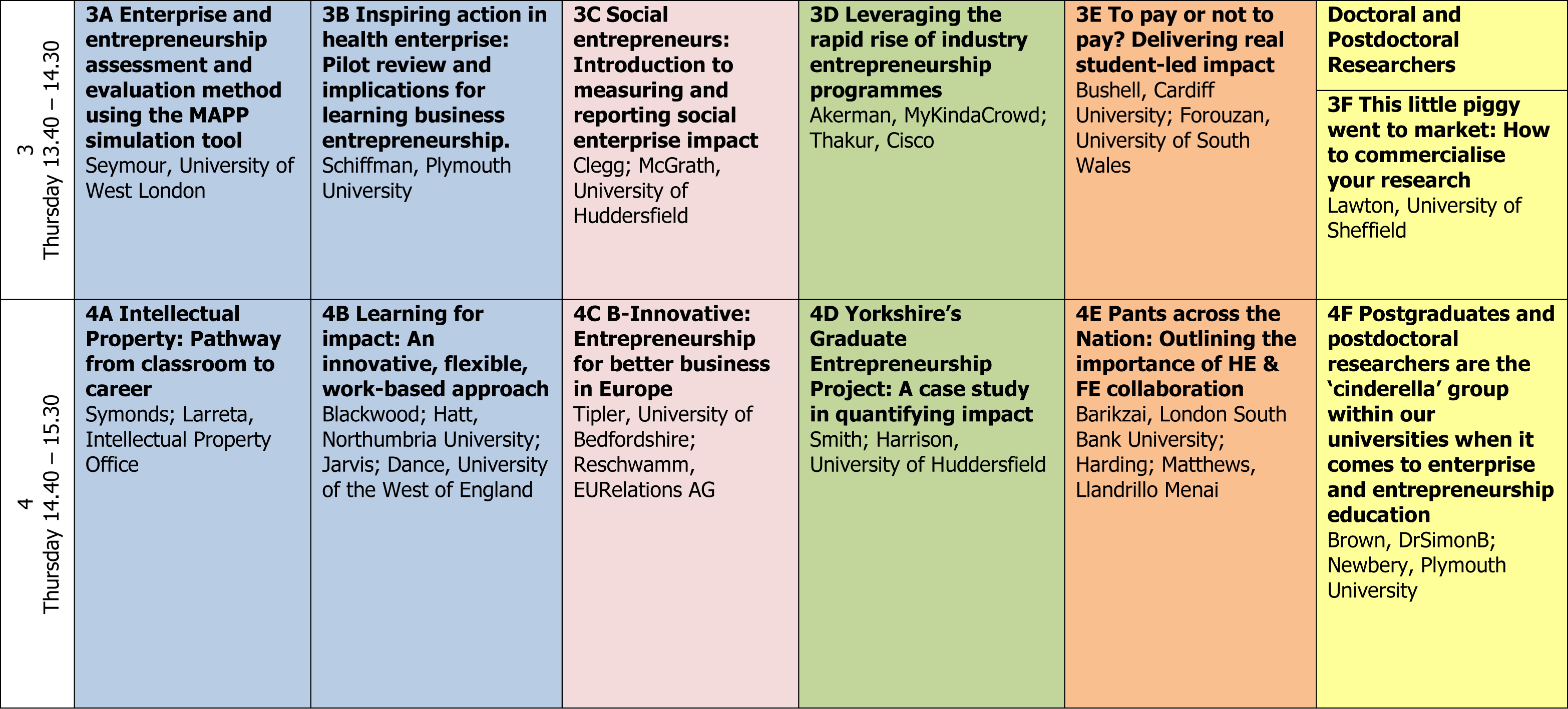 | 3 Thursday 13.40 – 14.30 | 3A Enterprise and entrepreneurship assessment and evaluation method using the MAPP simulation tool Seymour, University of West London | 3B Inspiring action in health enterprise: Pilot review and implications for learning business entrepreneurship. Schiffman, Plymouth University | 3C Social entrepreneurs: Introduction to measuring and reporting social enterprise impact Clegg; McGrath, University of Huddersfield | 3D Leveraging the rapid rise of industry entrepreneurship programmes Akerman, MyKindaCrowd; Thakur, Cisco | 3E To pay or not to pay? Delivering real student-led impact Bushell, Cardiff University; Forouzan, University of South Wales | Doctoral and Postdoctoral Researchers 3F This little piggy went to market: How to commercialise your research Lawton, University of Sheffield |
|---|---|---|---|---|---|---|
| 4 Thursday 14.40 – 15.30 | 4A Intellectual Property: Pathway from classroom to career Symonds; Larreta, Intellectual Property Office | 4B Learning for impact: An innovative, flexible, work-based approach Blackwood; Hatt, Northumbria University; Jarvis; Dance, University of the West of England | 4C B-Innovative: Entrepreneurship for better business in Europe Tipler, University of Bedfordshire; Reschwamm, EURelations AG | 4D Yorkshire's Graduate Entrepreneurship Project: A case study in quantifying impact Smith; Harrison, University of Huddersfield | 4E Pants across the Nation: Outlining the importance of HE & FE collaboration Barikzai, London South Bank University; Harding; Matthews, Llandrillo Menai | 4F Postgraduates and postdoctoral researchers are the 'cinderella' group within our universities when it comes to enterprise and entrepreneurship education Brown, DrSimonB; Newbery, Plymouth University |